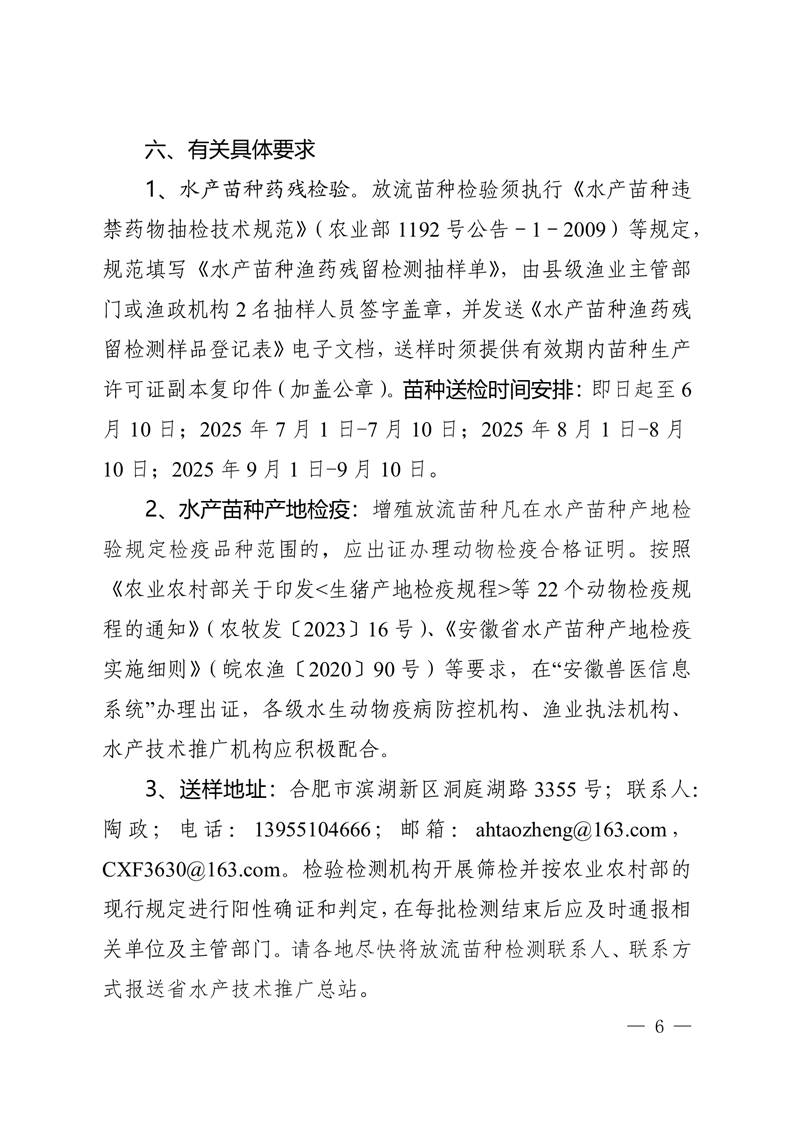 六、有关具体要求

1、水产苗种药残检验。放流苗种检验须执行《水产苗种违禁药物抽检技术规范》（农业部 1192 号公告－1－2009）等规定，规范填写《水产苗种渔药残留检测抽样单》，由县级渔业主管部门或渔政机构 2 名抽样人员签字盖章，并发送《水产苗种渔药残留检测样品登记表》电子文档，送样时须提供有效期内苗种生产许可证副本复印件（加盖公章）。苗种送检时间安排：即日起至 6 月 10 日；2025 年 7 月 1 日-7 月 10 日；2025 年 8 月 1 日-8 月 10 日；2025 年 9 月 1 日-9 月 10 日。

2、水产苗种产地检疫：增殖放流苗种凡在水产苗种产地检验规定检疫品种范围的，应出证办理动物检疫合格证明。按照《农业农村部关于印发<生猪产地检疫规程>等 22 个动物检疫规程的通知》（农牧发〔2023〕16 号）、《安徽省水产苗种产地检疫实施细则》（皖农渔〔2020〕90 号）等要求，在“安徽兽医信息系统”办理出证，各级水生动物疫病防控机构、渔业执法机构、水产技术推广机构应积极配合。

3、送样地址：合肥市滨湖新区洞庭湖路 3355 号；联系人：陶政；电话：13955104666；邮箱：ahtaozheng@163.com，CXF3630@163.com。检验检测机构开展筛检并按农业农村部的现行规定进行阳性确证和判定，在每批检测结束后应及时通报相关单位及主管部门。请各地尽快将放流苗种检测联系人、联系方式报送省水产技术推广总站。

— 6 —